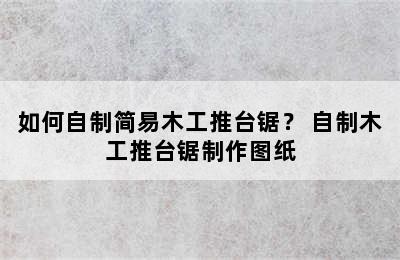 如何自制简易木工推台锯？ 自制木工推台锯制作图纸